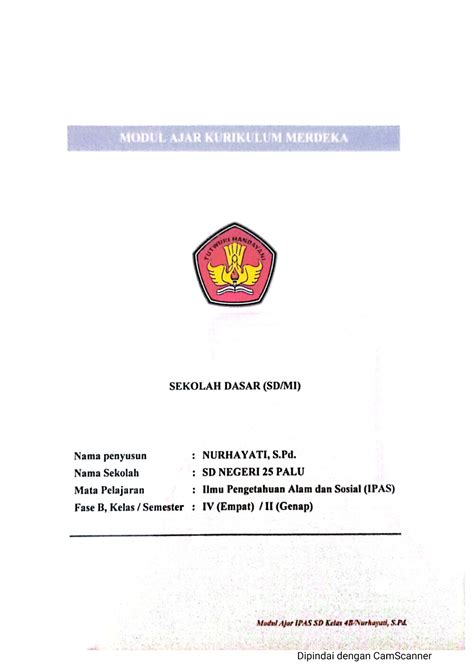 MODUL AJAR KURIKULUM MERDEKA

TUT WURI HANDAYANI

SEKOLAH DASAR (SD/MI)

Nama penyusun : NURHAYATI, S.Pd.
Nama Sekolah : SD NEGERI 25 PALU
Mata Pelajaran : Ilmu Pengetahuan Alam dan Sosial (IPAS)
Fase B, Kelas / Semester : IV (Empat) / II (Genap)

Modul Ajar IPAS SD Kelas 4B/Nurhayati, S.Pd.

Dipindai dengan CamScanner